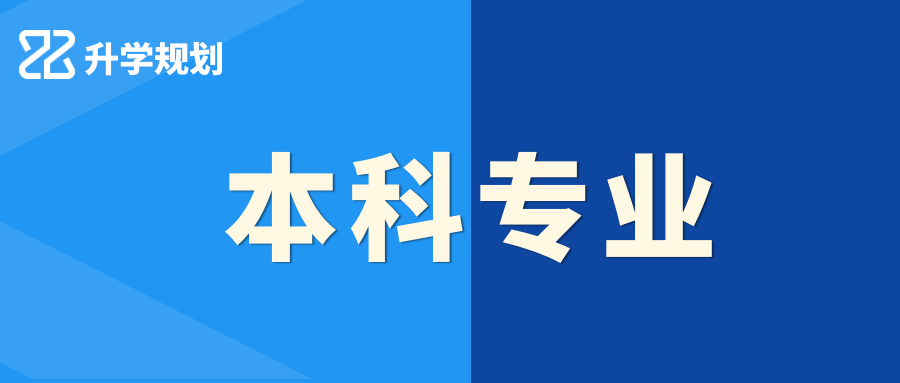 升学规划

本科专业